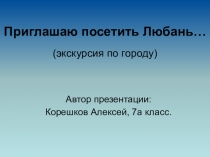 Приглашаю посетить Любань…

(экскурсия по городу)

Автор презентации:
Корешков Алексей, 7а класс.